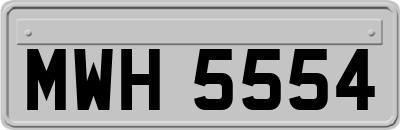 MWH 5554